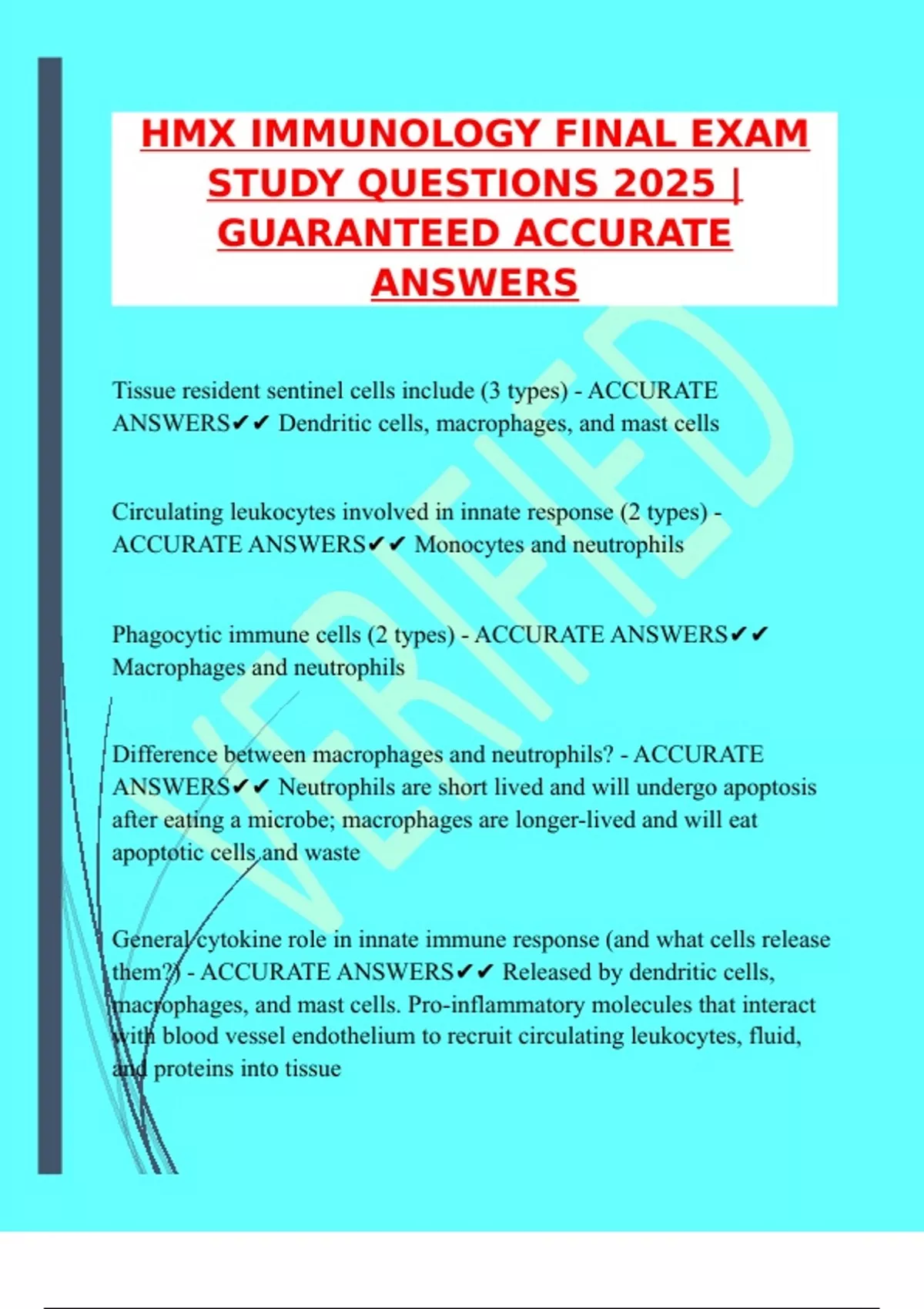 HMX IMMUNOLOGY FINAL EXAM STUDY QUESTIONS 2025 | GUARANTEED ACCURATE ANSWERS

VERIFIED

Tissue resident sentinel cells include (3 types) - ACCURATE ANSWERS✔✔ Dendritic cells, macrophages, and mast cells

Circulating leukocytes involved in innate response (2 types) - ACCURATE ANSWERS✔✔ Monocytes and neutrophils

Phagocytic immune cells (2 types) - ACCURATE ANSWERS✔✔ Macrophages and neutrophils

Difference between macrophages and neutrophils? - ACCURATE ANSWERS✔✔ Neutrophils are short lived and will undergo apoptosis after eating a microbe; macrophages are longer-lived and will eat apoptotic cells and waste

General cytokine role in innate immune response (and what cells release them?) - ACCURATE ANSWERS✔✔ Released by dendritic cells, macrophages, and mast cells. Pro-inflammatory molecules that interact with blood vessel endothelium to recruit circulating leukocytes, fluid, and proteins into tissue